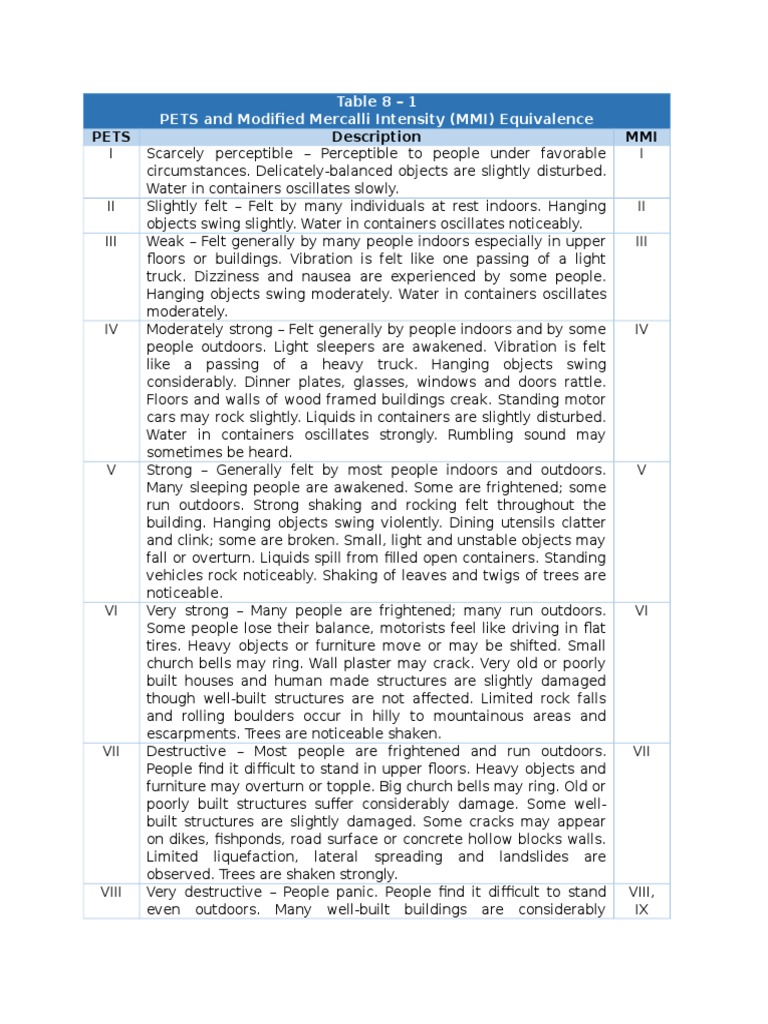 Table 8 – 1
PETS and Modified Mercalli Intensity (MMI) Equivalence

| PETS | Description | MMI |
|---|---|---|
| I | Scarcely perceptible – Perceptible to people under favorable circumstances. Delicately-balanced objects are slightly disturbed. Water in containers oscillates slowly. | I |
| II | Slightly felt – Felt by many individuals at rest indoors. Hanging objects swing slightly. Water in containers oscillates noticeably. | II |
| III | Weak – Felt generally by many people indoors especially in upper floors or buildings. Vibration is felt like one passing of a light truck. Dizziness and nausea are experienced by some people. Hanging objects swing moderately. Water in containers oscillates moderately. | III |
| IV | Moderately strong – Felt generally by people indoors and by some people outdoors. Light sleepers are awakened. Vibration is felt like a passing of a heavy truck. Hanging objects swing considerably. Dinner plates, glasses, windows and doors rattle. Floors and walls of wood framed buildings creak. Standing motor cars may rock slightly. Liquids in containers are slightly disturbed. Water in containers oscillates strongly. Rumbling sound may sometimes be heard. | IV |
| V | Strong – Generally felt by most people indoors and outdoors. Many sleeping people are awakened. Some are frightened; some run outdoors. Strong shaking and rocking felt throughout the building. Hanging objects swing violently. Dining utensils clatter and clink; some are broken. Small, light and unstable objects may fall or overturn. Liquids spill from filled open containers. Standing vehicles rock noticeably. Shaking of leaves and twigs of trees are noticeable. | V |
| VI | Very strong – Many people are frightened; many run outdoors. Some people lose their balance, motorists feel like driving in flat tires. Heavy objects or furniture move or may be shifted. Small church bells may ring. Wall plaster may crack. Very old or poorly built houses and human made structures are slightly damaged though well-built structures are not affected. Limited rock falls and rolling boulders occur in hilly to mountainous areas and escarpments. Trees are noticeable shaken. | VI |
| VII | Destructive – Most people are frightened and run outdoors. People find it difficult to stand in upper floors. Heavy objects and furniture may overturn or topple. Big church bells may ring. Old or poorly built structures suffer considerably damage. Some well-built structures are slightly damaged. Some cracks may appear on dikes, fishponds, road surface or concrete hollow blocks walls. Limited liquefaction, lateral spreading and landslides are observed. Trees are shaken strongly. | VII |
| VIII | Very destructive – People panic. People find it difficult to stand even outdoors. Many well-built buildings are considerably | VIII, IX |